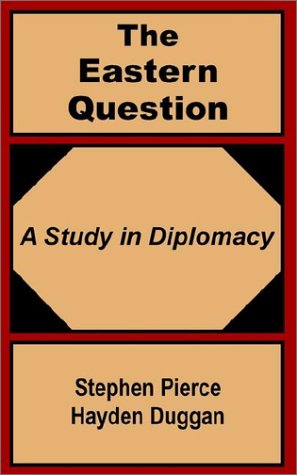 The Eastern Question

A Study in Diplomacy

Stephen Pierce
Hayden Duggan